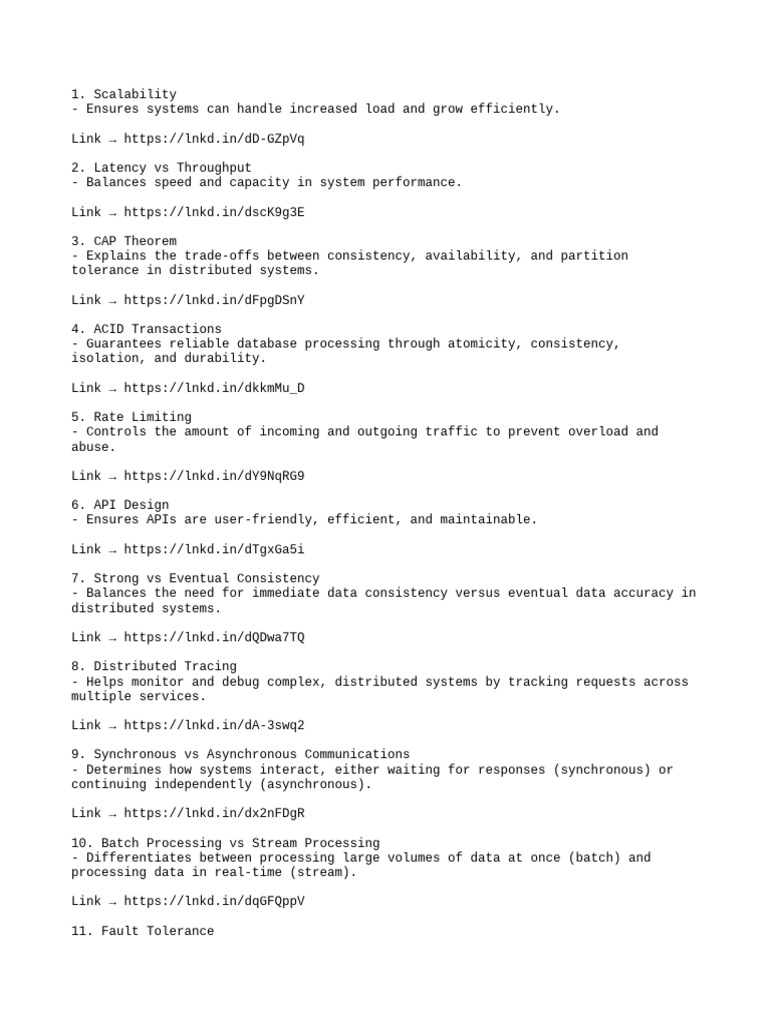 1. Scalability
- Ensures systems can handle increased load and grow efficiently.

Link → https://lnkd.in/dD-GZpVq

2. Latency vs Throughput
- Balances speed and capacity in system performance.

Link → https://lnkd.in/dscK9g3E

3. CAP Theorem
- Explains the trade-offs between consistency, availability, and partition tolerance in distributed systems.

Link → https://lnkd.in/dFpgDSnY

4. ACID Transactions
- Guarantees reliable database processing through atomicity, consistency, isolation, and durability.

Link → https://lnkd.in/dkkmMu_D

5. Rate Limiting
- Controls the amount of incoming and outgoing traffic to prevent overload and abuse.

Link → https://lnkd.in/dY9NqRG9

6. API Design
- Ensures APIs are user-friendly, efficient, and maintainable.

Link → https://lnkd.in/dTgxGa5i

7. Strong vs Eventual Consistency
- Balances the need for immediate data consistency versus eventual data accuracy in distributed systems.

Link → https://lnkd.in/dQDwa7TQ

8. Distributed Tracing
- Helps monitor and debug complex, distributed systems by tracking requests across multiple services.

Link → https://lnkd.in/dA-3swq2

9. Synchronous vs Asynchronous Communications
- Determines how systems interact, either waiting for responses (synchronous) or continuing independently (asynchronous).

Link → https://lnkd.in/dx2nFDgR

10. Batch Processing vs Stream Processing
- Differentiates between processing large volumes of data at once (batch) and processing data in real-time (stream).

Link → https://lnkd.in/dqGFQppV

11. Fault Tolerance